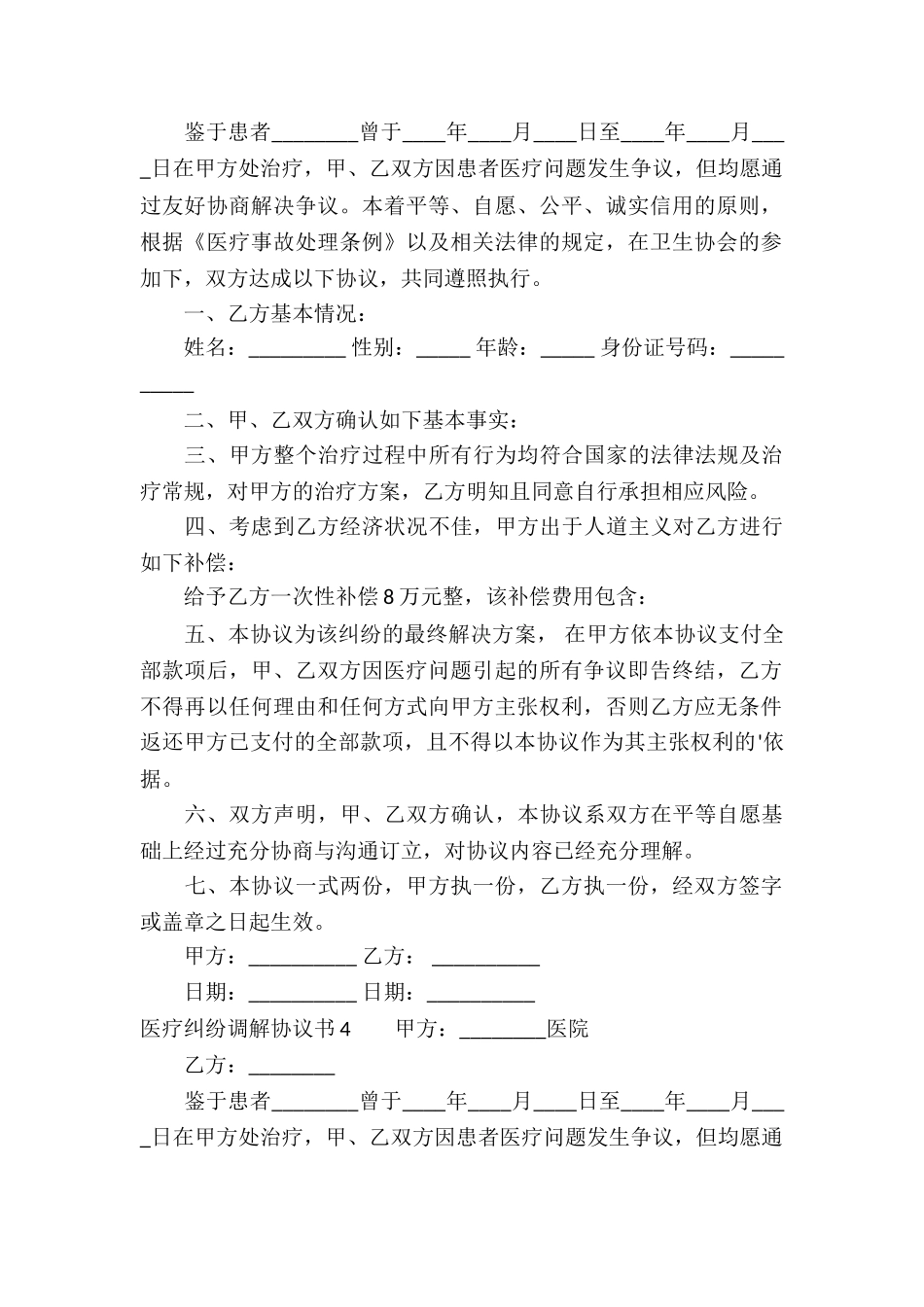 鉴于患者________曾于____年____月____日至____年____月____日在甲方处治疗，甲、乙双方因患者医疗问题发生争议，但均愿通过友好协商解决争议。本着平等、自愿、公平、诚实信用的原则，根据《医疗事故处理条例》以及相关法律的规定，在卫生协会的参加下，双方达成以下协议，共同遵照执行。

一、乙方基本情况：

姓名：_________ 性别：_____ 年龄：_____ 身份证号码：__________

二、甲、乙双方确认如下基本事实：

三、甲方整个治疗过程中所有行为均符合国家的法律法规及治疗常规，对甲方的治疗方案，乙方明知且同意自行承担相应风险。

四、考虑到乙方经济状况不佳，甲方出于人道主义对乙方进行如下补偿：

给予乙方一次性补偿8万元整，该补偿费用包含：

五、本协议为该纠纷的最终解决方案， 在甲方依本协议支付全部款项后，甲、乙双方因医疗问题引起的所有争议即告终结，乙方不得再以任何理由和任何方式向甲方主张权利，否则乙方应无条件返还甲方已支付的全部款项，且不得以本协议作为其主张权利的'依据。

六、双方声明，甲、乙双方确认，本协议系双方在平等自愿基础上经过充分协商与沟通订立，对协议内容已经充分理解。

七、本协议一式两份，甲方执一份，乙方执一份，经双方签字或盖章之日起生效。

甲方：__________ 乙方： __________

日期：__________ 日期：__________

医疗纠纷调解协议书4　　甲方：________医院

乙方：________

鉴于患者________曾于____年____月____日至____年____月____日在甲方处治疗，甲、乙双方因患者医疗问题发生争议，但均愿通